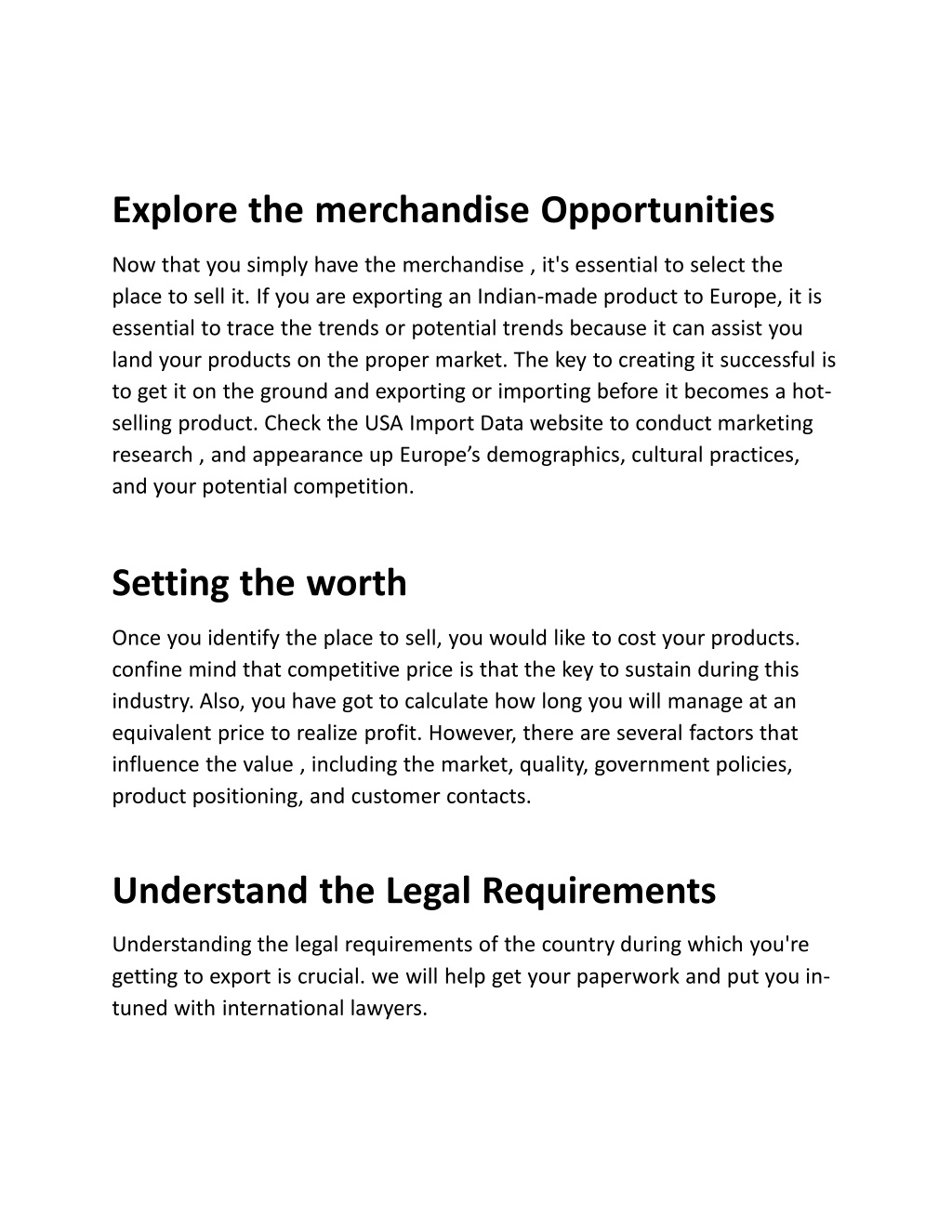 Explore the merchandise Opportunities

Now that you simply have the merchandise , it's essential to select the place to sell it. If you are exporting an Indian-made product to Europe, it is essential to trace the trends or potential trends because it can assist you land your products on the proper market. The key to creating it successful is to get it on the ground and exporting or importing before it becomes a hot-selling product. Check the USA Import Data website to conduct marketing research , and appearance up Europe’s demographics, cultural practices, and your potential competition.

Setting the worth

Once you identify the place to sell, you would like to cost your products. confine mind that competitive price is that the key to sustain during this industry. Also, you have got to calculate how long you will manage at an equivalent price to realize profit. However, there are several factors that influence the value , including the market, quality, government policies, product positioning, and customer contacts.

Understand the Legal Requirements

Understanding the legal requirements of the country during which you're getting to export is crucial. we will help get your paperwork and put you in-tuned with international lawyers.